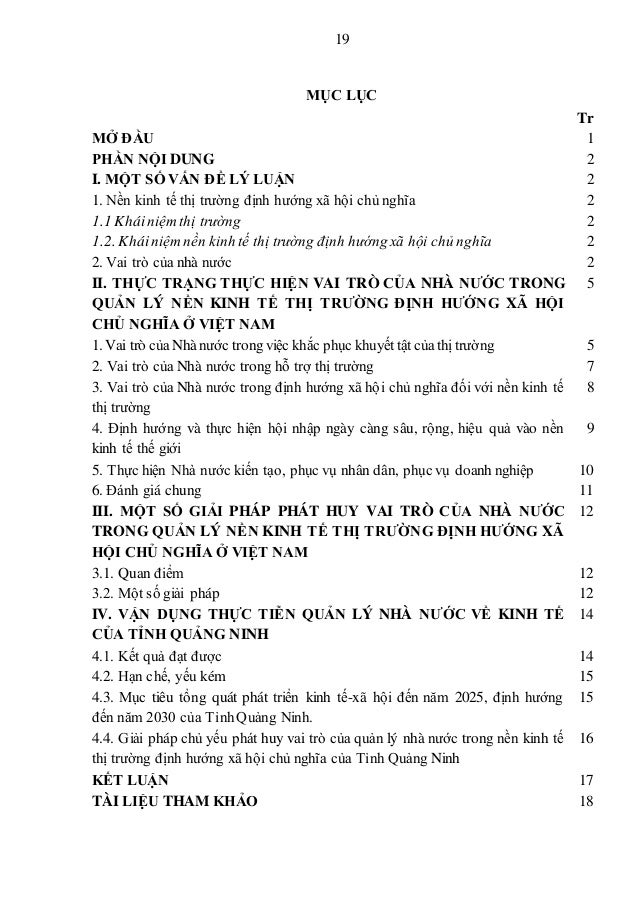 19

MỤC LỤC

| | Tr |
|---|---|
| MỞ ĐẦU | 1 |
| PHẦN NỘI DUNG | 2 |
| I. MỘT SỐ VẤN ĐỀ LÝ LUẬN | 2 |
| 1. Nền kinh tế thị trường định hướng xã hội chủ nghĩa | 2 |
| 1.1 Khái niệm thị trường | 2 |
| 1.2. Khái niệm nền kinh tế thị trường định hướng xã hội chủ nghĩa | 2 |
| 2. Vai trò của nhà nước | 2 |
| II. THỰC TRẠNG THỰC HIỆN VAI TRÒ CỦA NHÀ NƯỚC TRONG QUẢN LÝ NỀN KINH TẾ THỊ TRƯỜNG ĐỊNH HƯỚNG XÃ HỘI CHỦ NGHĨA Ở VIỆT NAM | 5 |
| 1. Vai trò của Nhà nước trong việc khắc phục khuyết tật của thị trường | 5 |
| 2. Vai trò của Nhà nước trong hỗ trợ thị trường | 7 |
| 3. Vai trò của Nhà nước trong định hướng xã hội chủ nghĩa đối với nền kinh tế thị trường | 8 |
| 4. Định hướng và thực hiện hội nhập ngày càng sâu, rộng, hiệu quả vào nền kinh tế thế giới | 9 |
| 5. Thực hiện Nhà nước kiến tạo, phục vụ nhân dân, phục vụ doanh nghiệp | 10 |
| 6. Đánh giá chung | 11 |
| III. MỘT SỐ GIẢI PHÁP PHÁT HUY VAI TRÒ CỦA NHÀ NƯỚC TRONG QUẢN LÝ NỀN KINH TẾ THỊ TRƯỜNG ĐỊNH HƯỚNG XÃ HỘI CHỦ NGHĨA Ở VIỆT NAM | 12 |
| 3.1. Quan điểm | 12 |
| 3.2. Một số giải pháp | 12 |
| IV. VẬN DỤNG THỰC TIỄN QUẢN LÝ NHÀ NƯỚC VỀ KINH TẾ CỦA TỈNH QUẢNG NINH | 14 |
| 4.1. Kết quả đạt được | 14 |
| 4.2. Hạn chế, yếu kém | 15 |
| 4.3. Mục tiêu tổng quát phát triển kinh tế-xã hội đến năm 2025, định hướng đến năm 2030 của Tỉnh Quảng Ninh. | 15 |
| 4.4. Giải pháp chủ yếu phát huy vai trò của quản lý nhà nước trong nền kinh tế thị trường định hướng xã hội chủ nghĩa của Tỉnh Quảng Ninh | 16 |
| KẾT LUẬN | 17 |
| TÀI LIỆU THAM KHẢO | 18 |